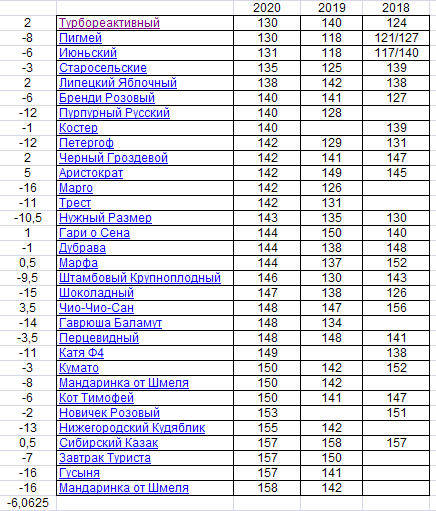 |  |  | 2020 | 2019 | 2018 |
|---|---|---|---|---|
| 2 | Турбореактивный | 130 | 140 | 124 |
| -8 | Пигмей | 130 | 118 | 121/127 |
| -6 | Июньский | 131 | 118 | 117/140 |
| -3 | Старосельские | 135 | 125 | 139 |
| 2 | Липецкий Яблочный | 138 | 142 | 138 |
| -6 | Бренди Розовый | 140 | 141 | 127 |
| -12 | Пурпурный Русский | 140 | 128 |  |
| -1 | Костер | 140 |  | 139 |
| -12 | Петергоф | 142 | 129 | 131 |
| 2 | Черный Гроздевой | 142 | 141 | 147 |
| 5 | Аристократ | 142 | 149 | 145 |
| -16 | Марго | 142 | 126 |  |
| -11 | Трест | 142 | 131 |  |
| -10,5 | Нужный Размер | 143 | 135 | 130 |
| 1 | Гари о Сена | 144 | 150 | 140 |
| -1 | Дубрава | 144 | 138 | 148 |
| 0,5 | Марфа | 144 | 137 | 152 |
| -9,5 | Штамбовый Крупноплодный | 146 | 130 | 143 |
| -15 | Шоколадный | 147 | 138 | 126 |
| 3,5 | Чио-Чио-Сан | 148 | 147 | 156 |
| -14 | Гаврюша Баламут | 148 | 134 |  |
| -3,5 | Перцевидный | 148 | 148 | 141 |
| -11 | Катя Ф4 | 149 |  | 138 |
| -3 | Кумато | 150 | 142 | 152 |
| -8 | Мандаринка от Шмеля | 150 | 142 |  |
| -6 | Кот Тимофей | 150 | 141 | 147 |
| -2 | Новичек Розовый | 153 |  | 151 |
| -13 | Нижегородский Кудяблик | 155 | 142 |  |
| 0,5 | Сибирский Казак | 157 | 158 | 157 |
| -7 | Завтрак Туриста | 157 | 150 |  |
| -16 | Гусыня | 157 | 141 |  |
| -16 | Мандаринка от Шмеля | 158 | 142 |  |
| -6,0625 |  |  |  |  |